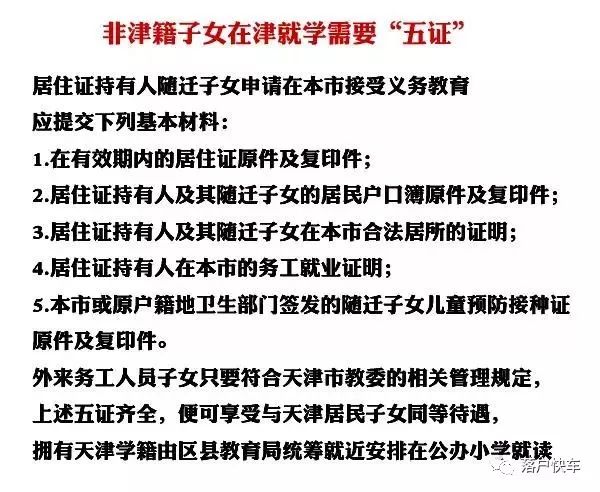 非津籍子女在津就学需要“五证”

居住证持有人随迁子女申请在本市接受义务教育应提交下列基本材料：

1.在有效期内的居住证原件及复印件；

2.居住证持有人及其随迁子女的居民户口簿原件及复印件；

3.居住证持有人及其随迁子女在本市合法居所的证明；

4.居住证持有人在本市的务工就业证明；

5.本市或原户籍地卫生部门签发的随迁子女儿童预防接种证原件及复印件。

外来务工人员子女只要符合天津市教委的相关管理规定，上述五证齐全，便可享受与天津居民子女同等待遇，拥有天津学籍由区县教育局统筹就近安排在公办小学就读

落户快车